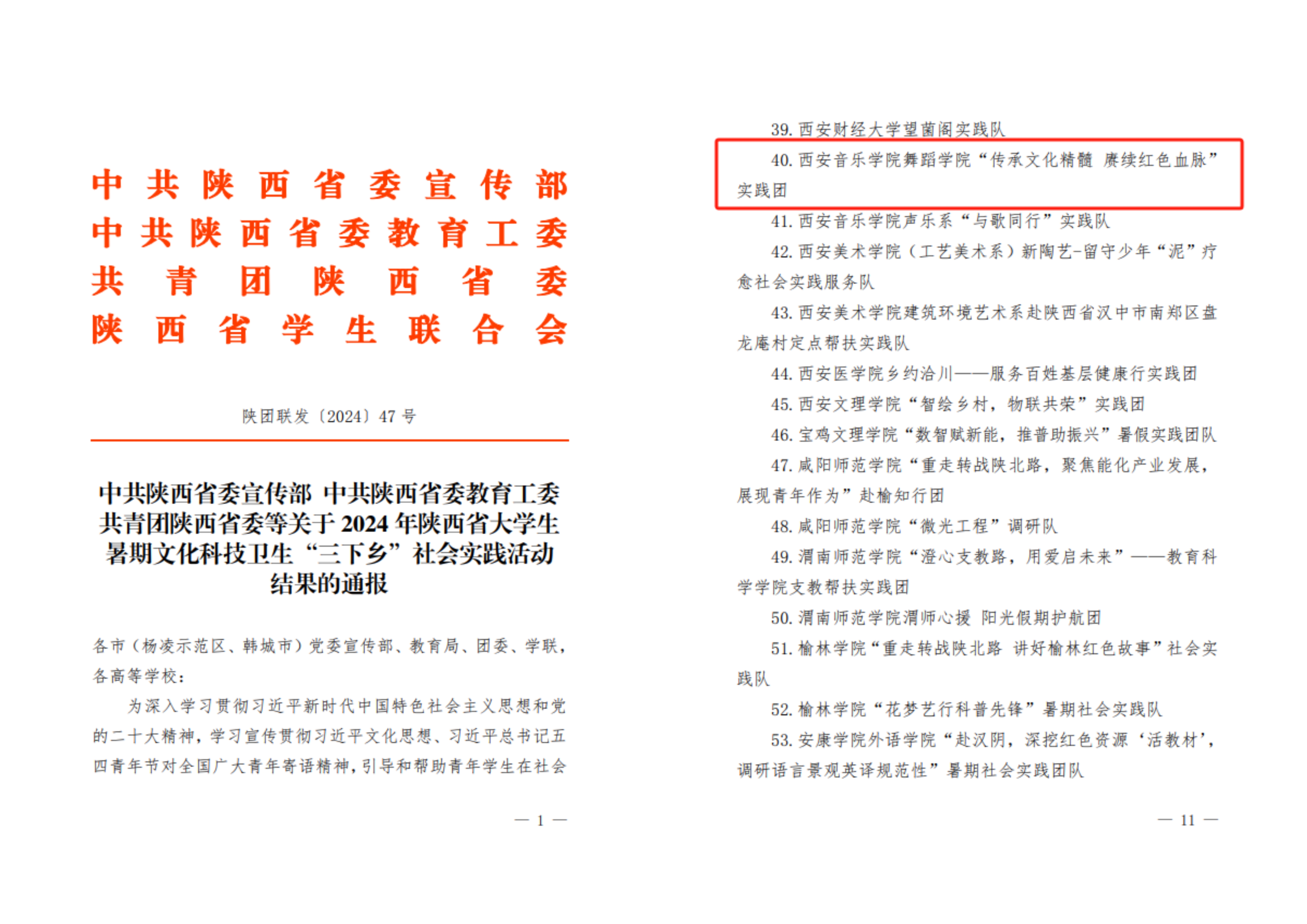 中共陕西省委宣传部
中共陕西省委教育工委
共青团陕西省委
陕西省学生联合会

陕团联发〔2024〕47号

中共陕西省委宣传部 中共陕西省委教育工委 共青团陕西省委等关于2024年陕西省大学生暑期文化科技卫生“三下乡”社会实践活动结果的通报

各市（杨凌示范区、韩城市）党委宣传部、教育局、团委、学联，各高等学校：

为深入学习贯彻习近平新时代中国特色社会主义思想和党的二十大精神，学习宣传贯彻习近平文化思想、习近平总书记五四青年节对全国广大青年寄语精神，引导和帮助青年学生在社会

— 1 —

39. 西安财经大学望菌阁实践队

40. 西安音乐学院舞蹈学院“传承文化精髓 赓续红色血脉”实践团

41. 西安音乐学院声乐系“与歌同行”实践队

42. 西安美术学院（工艺美术系）新陶艺-留守少年“泥”疗愈社会实践服务队

43. 西安美术学院建筑环境艺术系赴陕西省汉中市南郑区盘龙庵村定点帮扶实践队

44. 西安医学院乡约洽川——服务百姓基层健康行实践团

45. 西安文理学院“智绘乡村，物联共荣”实践团

46. 宝鸡文理学院“数智赋新能，推普助振兴”暑假实践团队

47. 咸阳师范学院“重走转战陕北路，聚焦能化产业发展，展现青年作为”赴榆知行团

48. 咸阳师范学院“微光工程”调研队

49. 渭南师范学院“澄心支教路，用爱启未来”——教育科学学院支教帮扶实践团

50. 渭南师范学院渭师心援 阳光假期护航团

51. 榆林学院“重走转战陕北路 讲好榆林红色故事”社会实践队

52. 榆林学院“花梦艺行科普先锋”暑期社会实践队

53. 安康学院外语学院“赴汉阴，深挖红色资源‘活教材’，调研语言景观英译规范性”暑期社会实践团队

— 11 —